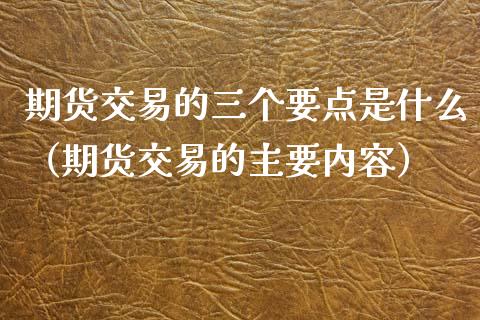 期货交易的三个要点是什么（期货交易的主要内容）